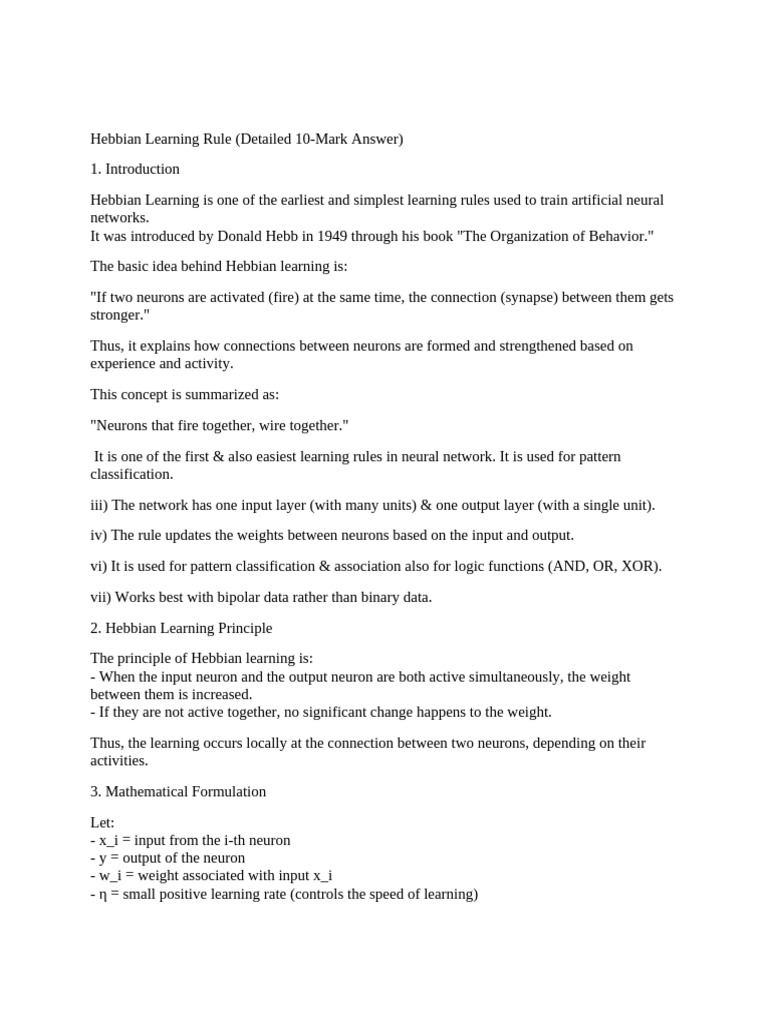 Hebbian Learning Rule (Detailed 10-Mark Answer)

1. Introduction

Hebbian Learning is one of the earliest and simplest learning rules used to train artificial neural networks.
It was introduced by Donald Hebb in 1949 through his book "The Organization of Behavior."

The basic idea behind Hebbian learning is:

"If two neurons are activated (fire) at the same time, the connection (synapse) between them gets stronger."

Thus, it explains how connections between neurons are formed and strengthened based on experience and activity.

This concept is summarized as:

"Neurons that fire together, wire together."

It is one of the first & also easiest learning rules in neural network. It is used for pattern classification.

iii) The network has one input layer (with many units) & one output layer (with a single unit).

iv) The rule updates the weights between neurons based on the input and output.

vi) It is used for pattern classification & association also for logic functions (AND, OR, XOR).

vii) Works best with bipolar data rather than binary data.

2. Hebbian Learning Principle

The principle of Hebbian learning is:
- When the input neuron and the output neuron are both active simultaneously, the weight between them is increased.
- If they are not active together, no significant change happens to the weight.

Thus, the learning occurs locally at the connection between two neurons, depending on their activities.

3. Mathematical Formulation

Let:
- x_i = input from the i-th neuron
- y = output of the neuron
- w_i = weight associated with input x_i
- η = small positive learning rate (controls the speed of learning)